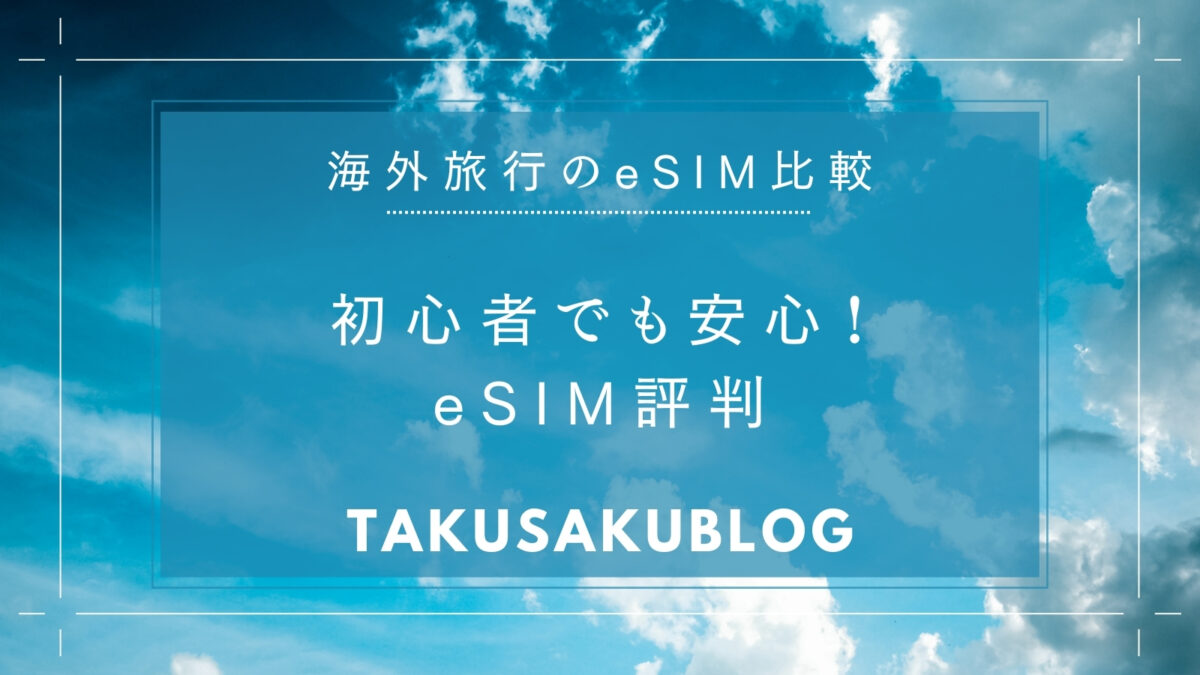 海外旅行のeSIM比較

初心者でも安心！
eSIM評判

TAKUSAKUBLOG